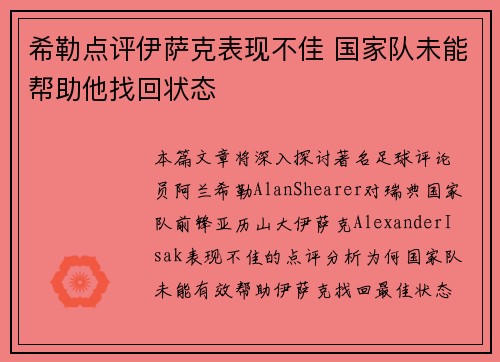 希勒点评伊萨克表现不佳 国家队未能帮助他找回状态

本篇文章将深入探讨著名足球评论员阿兰希勒AlanShearer对瑞典国家队前锋亚历山大伊萨克AlexanderIsak表现不佳的点评分析为何国家队未能有效帮助伊萨克找回最佳状态